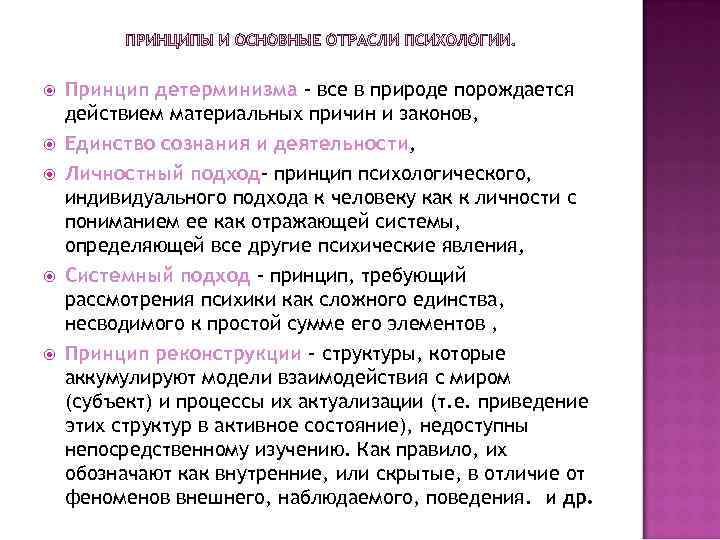 ПРИНЦИПЫ И ОСНОВНЫЕ ОТРАСЛИ ПСИХОЛОГИИ.

Принцип детерминизма - все в природе порождается действием материальных причин и законов,

Единство сознания и деятельности,

Личностный подход- принцип психологического, индивидуального подхода к человеку как к личности с пониманием ее как отражающей системы, определяющей все другие психические явления,

Системный подход - принцип, требующий рассмотрения психики как сложного единства, несводимого к простой сумме его элементов ,

Принцип реконструкции - структуры, которые аккумулируют модели взаимодействия с миром (субъект) и процессы их актуализации (т.е. приведение этих структур в активное состояние), недоступны непосредственному изучению. Как правило, их обозначают как внутренние, или скрытые, в отличие от феноменов внешнего, наблюдаемого, поведения. и др.